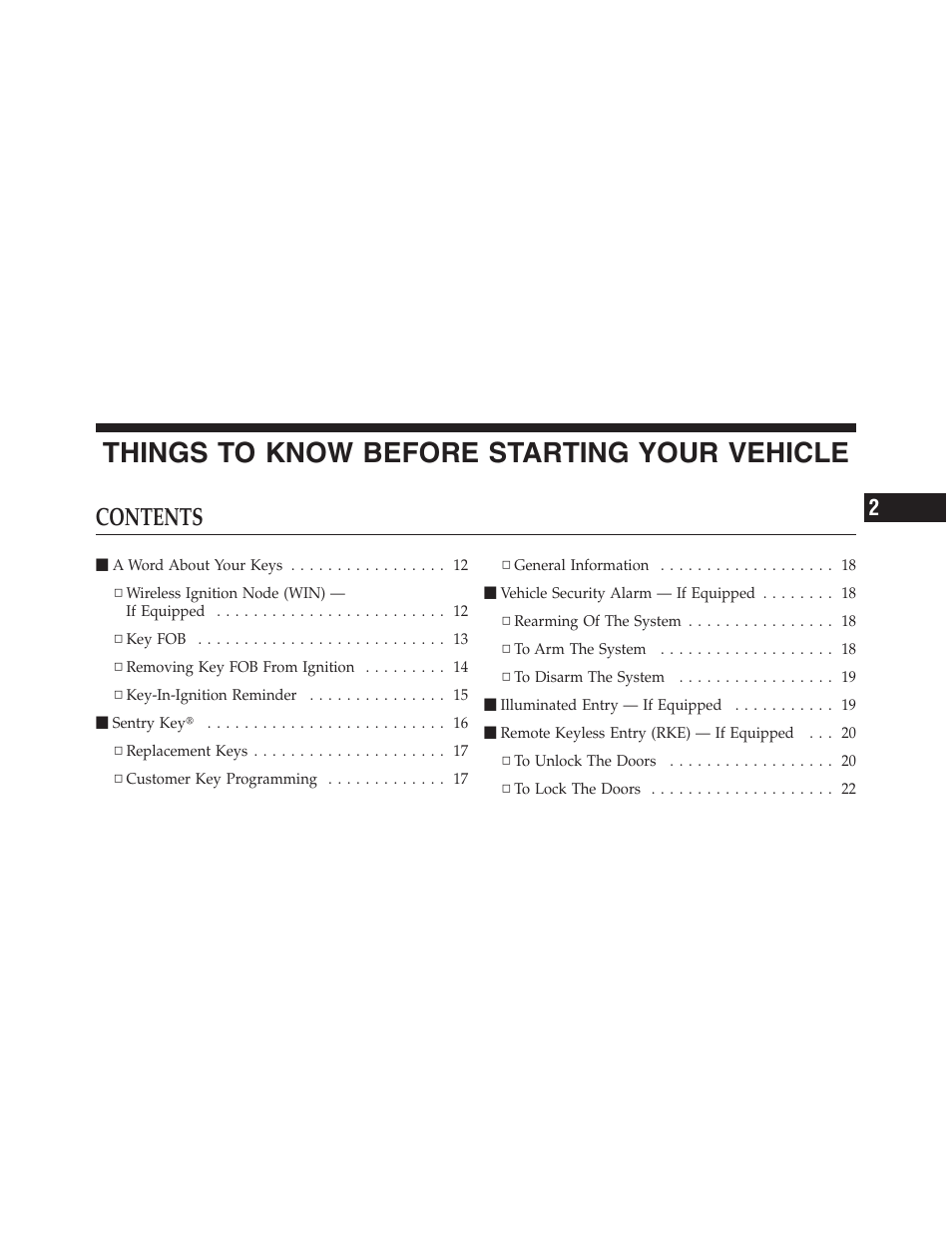 THINGS TO KNOW BEFORE STARTING YOUR VEHICLE

CONTENTS

2

■ A Word About Your Keys . . . . . . . . . . . . . . . . . 12
□ Wireless Ignition Node (WIN) — If Equipped . . . . . . . . . . . . . . . . . . . . . . . . . 12
□ Key FOB . . . . . . . . . . . . . . . . . . . . . . . . . . . 13
□ Removing Key FOB From Ignition . . . . . . . . . 14
□ Key-In-Ignition Reminder . . . . . . . . . . . . . . . 15
■ Sentry Key® . . . . . . . . . . . . . . . . . . . . . . . . . . 16
□ Replacement Keys . . . . . . . . . . . . . . . . . . . . . 17
□ Customer Key Programming . . . . . . . . . . . . . 17
□ General Information . . . . . . . . . . . . . . . . . . . 18
■ Vehicle Security Alarm — If Equipped . . . . . . . . 18
□ Rearming Of The System . . . . . . . . . . . . . . . . 18
□ To Arm The System . . . . . . . . . . . . . . . . . . . 18
□ To Disarm The System . . . . . . . . . . . . . . . . . 19
■ Illuminated Entry — If Equipped . . . . . . . . . . . 19
■ Remote Keyless Entry (RKE) — If Equipped . . . 20
□ To Unlock The Doors . . . . . . . . . . . . . . . . . . 20
□ To Lock The Doors . . . . . . . . . . . . . . . . . . . . 22